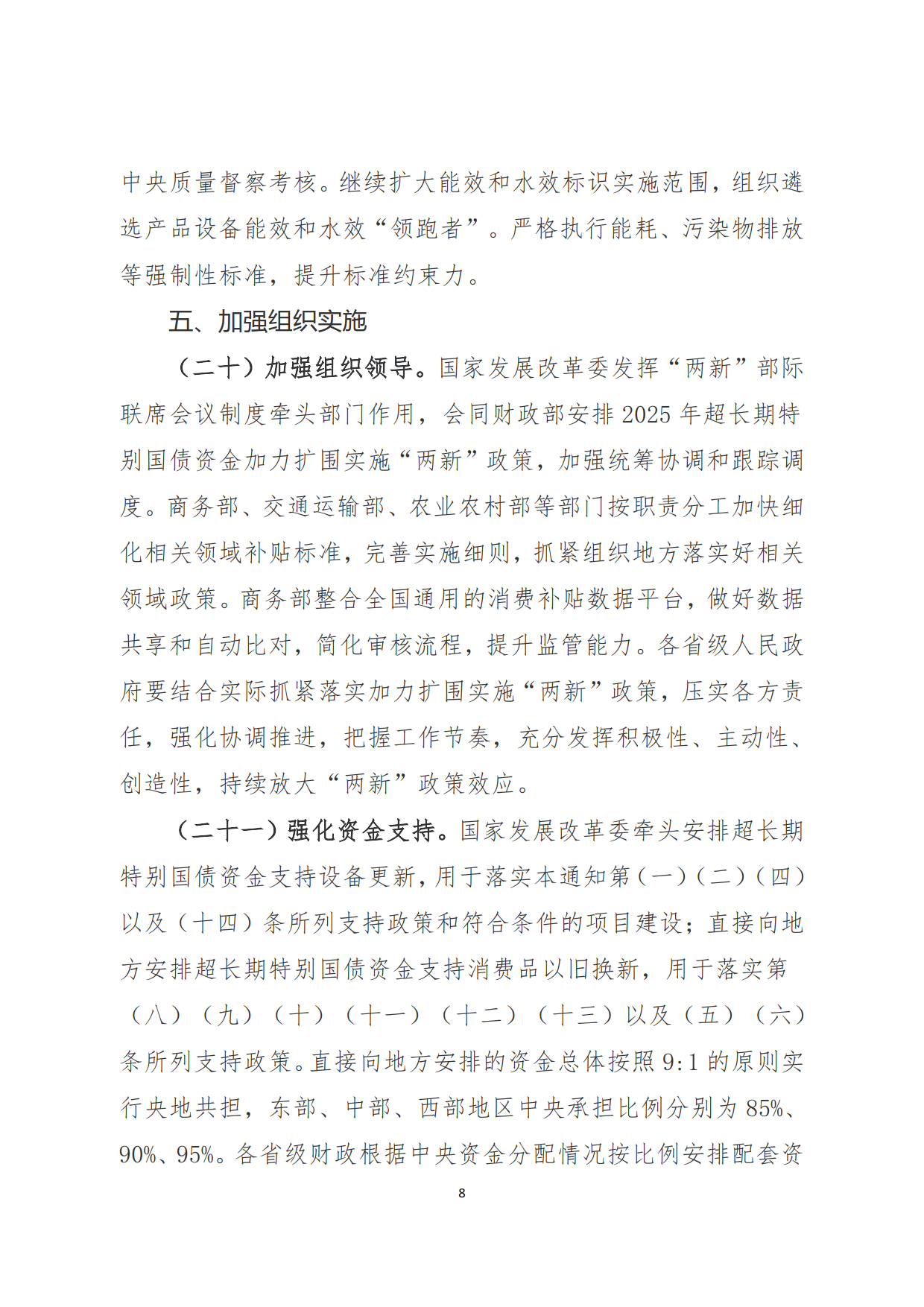 中央质量督察考核。继续扩大能效和水效标识实施范围，组织遴选产品设备能效和水效“领跑者”。严格执行能耗、污染物排放等强制性标准，提升标准约束力。

五、加强组织实施

（二十）加强组织领导。国家发展改革委发挥“两新”部际联席会议制度牵头部门作用，会同财政部安排2025年超长期特别国债资金加力扩围实施“两新”政策，加强统筹协调和跟踪调度。商务部、交通运输部、农业农村部等部门按职责分工加快细化相关领域补贴标准，完善实施细则，抓紧组织地方落实好相关领域政策。商务部整合全国通用的消费补贴数据平台，做好数据共享和自动比对，简化审核流程，提升监管能力。各省级人民政府要结合实际抓紧落实加力扩围实施“两新”政策，压实各方责任，强化协调推进，把握工作节奏，充分发挥积极性、主动性、创造性，持续放大“两新”政策效应。

（二十一）强化资金支持。国家发展改革委牵头安排超长期特别国债资金支持设备更新，用于落实本通知第（一）（二）（四）以及（十四）条所列支持政策和符合条件的项目建设；直接向地方安排超长期特别国债资金支持消费品以旧换新，用于落实第（八）（九）（十）（十一）（十二）（十三）以及（五）（六）条所列支持政策。直接向地方安排的资金总体按照9:1的原则实行央地共担，东部、中部、西部地区中央承担比例分别为85%、90%、95%。各省级财政根据中央资金分配情况按比例安排配套资

8